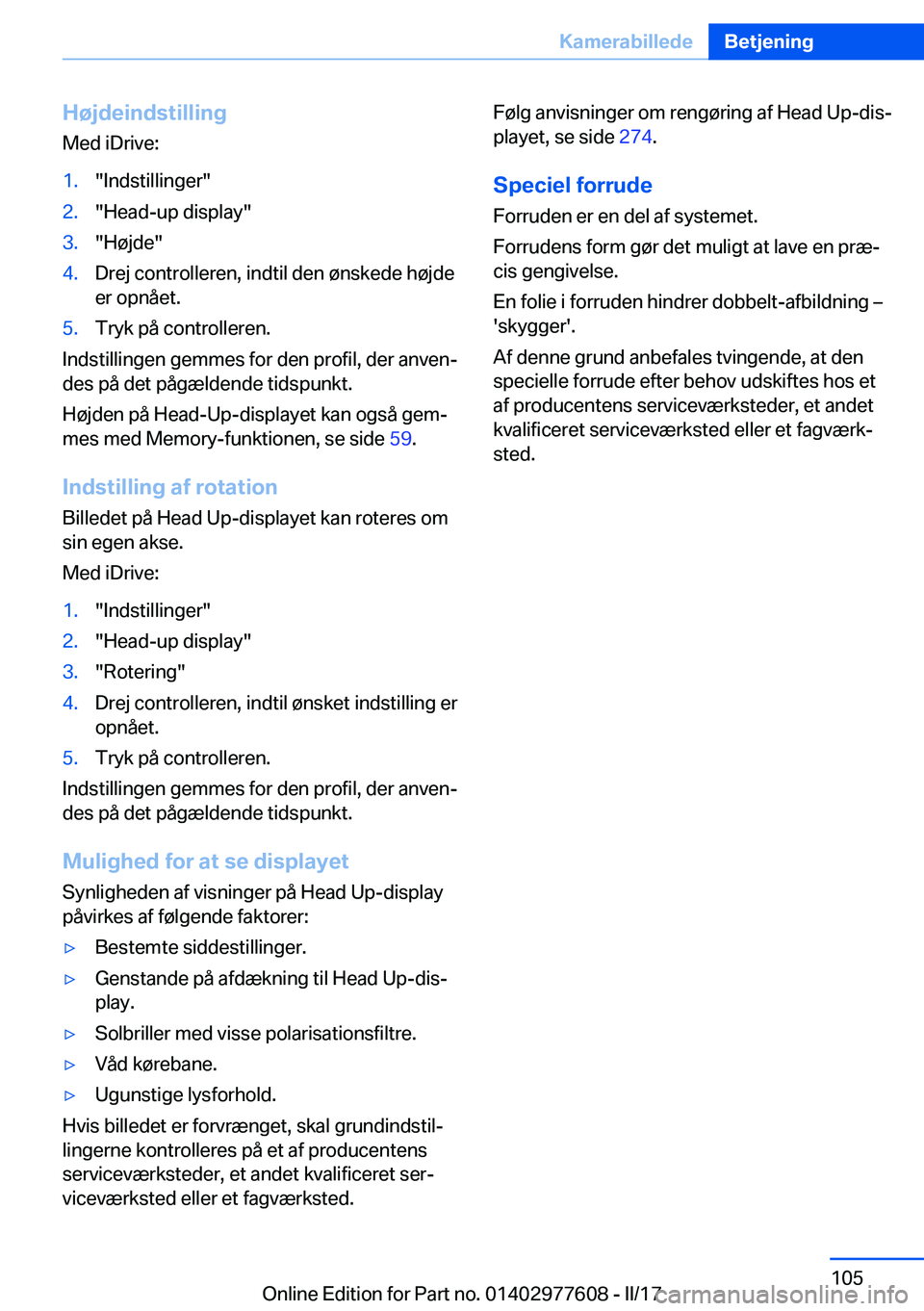 Kamerabillede Betjening

Højdeindstilling

Med iDrive:

1. "Indstillinger"
2. "Head-up display"
3. "Højde"
4. Drej controlleren, indtil den ønskede højde er opnået.
5. Tryk på controlleren.

Indstillingen gemmes for den profil, der anvendes på det pågældende tidspunkt.

Højden på Head-Up-displayet kan også gemmes med Memory-funktionen, se side 59.

Indstilling af rotation

Billedet på Head Up-displayet kan roteres om sin egen akse.

Med iDrive:

1. "Indstillinger"
2. "Head-up display"
3. "Rotering"
4. Drej controlleren, indtil ønsket indstilling er opnået.
5. Tryk på controlleren.

Indstillingen gemmes for den profil, der anvendes på det pågældende tidspunkt.

Mulighed for at se displayet

Synligheden af visninger på Head Up-display påvirkes af følgende faktorer:

▷ Bestemte siddestillinger.
▷ Genstande på afdækning til Head Up-display.
▷ Solbriller med visse polarisationsfiltre.
▷ Våd kørebane.
▷ Ugunstige lysforhold.

Hvis billedet er forvrænget, skal grundindstillingerne kontrolleres på et af producentens serviceværksteder, et andet kvalificeret serviceværksted eller et fagværksted.

Følg anvisninger om rengøring af Head Up-displayet, se side 274.

Speciel forrude

Forruden er en del af systemet.

Forrudens form gør det muligt at lave en præcis gengivelse.

En folie i forruden hindrer dobbelt-afbildning – 'skygger'.

Af denne grund anbefales tvingende, at den specielle forrude efter behov udskiftes hos et af producentens serviceværksteder, et andet kvalificeret serviceværksted eller et fagværksted.

105

Online Edition for Part no. 01402977608 - II/17 carmanualsonline.info